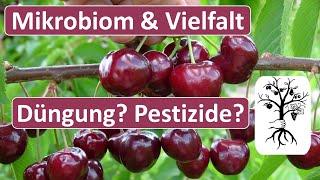 Mikrobiom & Vielfalt

Düngung? Pestizide?